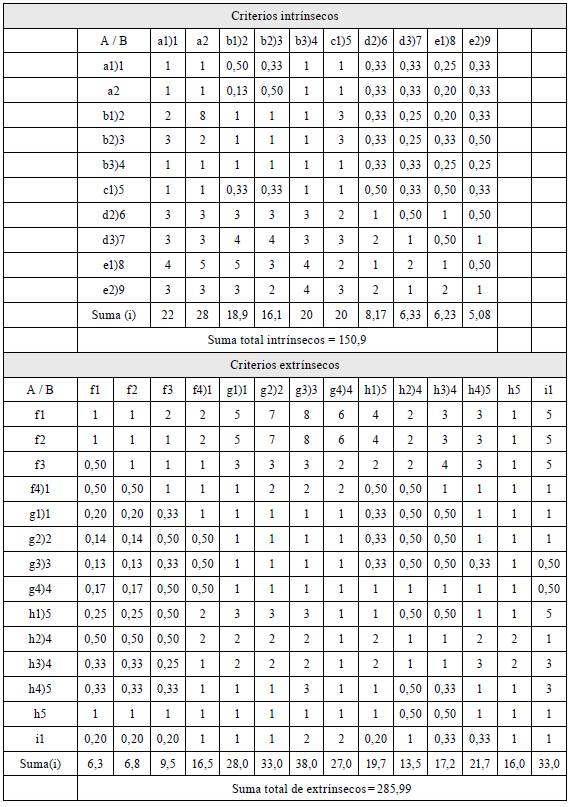 Criterios intrínsecos

| A / B | a1)1 | a2 | b1)2 | b2)3 | b3)4 | c1)5 | d2)6 | d3)7 | e1)8 | e2)9 |
|---|---|---|---|---|---|---|---|---|---|---|
| a1)1 | 1 | 1 | 0,50 | 0,33 | 1 | 1 | 0,33 | 0,33 | 0,25 | 0,33 |
| a2 | 1 | 1 | 0,13 | 0,50 | 1 | 1 | 0,33 | 0,33 | 0,20 | 0,33 |
| b1)2 | 2 | 8 | 1 | 1 | 1 | 3 | 0,33 | 0,25 | 0,20 | 0,33 |
| b2)3 | 3 | 2 | 1 | 1 | 1 | 3 | 0,33 | 0,25 | 0,33 | 0,50 |
| b3)4 | 1 | 1 | 1 | 1 | 1 | 1 | 0,33 | 0,33 | 0,25 | 0,25 |
| c1)5 | 1 | 1 | 0,33 | 0,33 | 1 | 1 | 0,50 | 0,33 | 0,50 | 0,33 |
| d2)6 | 3 | 3 | 3 | 3 | 3 | 2 | 1 | 0,50 | 1 | 0,50 |
| d3)7 | 3 | 3 | 4 | 4 | 3 | 3 | 2 | 1 | 0,50 | 1 |
| e1)8 | 4 | 5 | 5 | 3 | 4 | 2 | 1 | 2 | 1 | 0,50 |
| e2)9 | 3 | 3 | 3 | 2 | 4 | 3 | 2 | 1 | 2 | 1 |
| Suma (i) | 22 | 28 | 18,9 | 16,1 | 20 | 20 | 8,17 | 6,33 | 6,23 | 5,08 |

Suma total intrínsecos = 150,9

Criterios extrínsecos

| A / B | f1 | f2 | f3 | f4)1 | g1)1 | g2)2 | g3)3 | g4)4 | h1)5 | h2)4 | h3)4 | h4)5 | h5 | i1 |
|---|---|---|---|---|---|---|---|---|---|---|---|---|---|---|
| f1 | 1 | 1 | 2 | 2 | 5 | 7 | 8 | 6 | 4 | 2 | 3 | 3 | 1 | 5 |
| f2 | 1 | 1 | 1 | 2 | 5 | 7 | 8 | 6 | 4 | 2 | 3 | 3 | 1 | 5 |
| f3 | 0,50 | 1 | 1 | 1 | 3 | 3 | 3 | 2 | 2 | 2 | 4 | 3 | 1 | 5 |
| f4)1 | 0,50 | 0,50 | 1 | 1 | 1 | 2 | 2 | 2 | 0,50 | 0,50 | 1 | 1 | 1 | 1 |
| g1)1 | 0,20 | 0,20 | 0,33 | 1 | 1 | 1 | 1 | 1 | 0,33 | 0,50 | 0,50 | 1 | 1 | 1 |
| g2)2 | 0,14 | 0,14 | 0,50 | 0,50 | 1 | 1 | 1 | 1 | 0,33 | 0,50 | 0,50 | 1 | 1 | 1 |
| g3)3 | 0,13 | 0,13 | 0,33 | 0,50 | 1 | 1 | 1 | 1 | 0,33 | 0,50 | 0,50 | 0,33 | 1 | 0,50 |
| g4)4 | 0,17 | 0,17 | 0,50 | 0,50 | 1 | 1 | 1 | 1 | 1 | 1 | 1 | 1 | 1 | 0,50 |
| h1)5 | 0,25 | 0,25 | 0,50 | 2 | 3 | 3 | 3 | 1 | 1 | 0,50 | 0,50 | 1 | 1 | 5 |
| h2)4 | 0,50 | 0,50 | 0,50 | 2 | 2 | 2 | 2 | 1 | 2 | 1 | 1 | 2 | 2 | 1 |
| h3)4 | 0,33 | 0,33 | 0,25 | 1 | 2 | 2 | 2 | 1 | 2 | 1 | 1 | 3 | 2 | 3 |
| h4)5 | 0,33 | 0,33 | 0,33 | 1 | 1 | 1 | 3 | 1 | 1 | 0,50 | 0,33 | 1 | 1 | 3 |
| h5 | 1 | 1 | 1 | 1 | 1 | 1 | 1 | 1 | 1 | 0,50 | 0,50 | 1 | 1 | 1 |
| i1 | 0,20 | 0,20 | 0,20 | 1 | 1 | 1 | 2 | 2 | 0,20 | 1 | 0,33 | 0,33 | 1 | 1 |
| Suma(i) | 6,3 | 6,8 | 9,5 | 16,5 | 28,0 | 33,0 | 38,0 | 27,0 | 19,7 | 13,5 | 17,2 | 21,7 | 16,0 | 33,0 |

Suma total de extrínsecos= 285,99